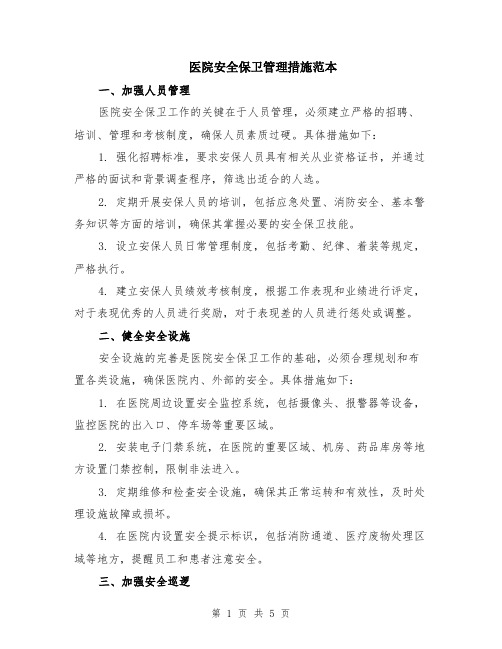 医院安全保卫管理措施范本

一、加强人员管理

医院安全保卫工作的关键在于人员管理，必须建立严格的招聘、培训、管理和考核制度，确保人员素质过硬。具体措施如下：

1. 强化招聘标准，要求安保人员具有相关从业资格证书，并通过严格的面试和背景调查程序，筛选出适合的人选。

2. 定期开展安保人员的培训，包括应急处置、消防安全、基本警务知识等方面的培训，确保其掌握必要的安全保卫技能。

3. 设立安保人员日常管理制度，包括考勤、纪律、着装等规定，严格执行。

4. 建立安保人员绩效考核制度，根据工作表现和业绩进行评定，对于表现优秀的人员进行奖励，对于表现差的人员进行惩处或调整。

二、健全安全设施

安全设施的完善是医院安全保卫工作的基础，必须合理规划和布置各类设施，确保医院内、外部的安全。具体措施如下：

1. 在医院周边设置安全监控系统，包括摄像头、报警器等设备，监控医院的出入口、停车场等重要区域。

2. 安装电子门禁系统，在医院的重要区域、机房、药品库房等地方设置门禁控制，限制非法进入。

3. 定期维修和检查安全设施，确保其正常运转和有效性，及时处理设施故障或损坏。

4. 在医院内设置安全提示标识，包括消防通道、医疗废物处理区域等地方，提醒员工和患者注意安全。

三、加强安全巡逻

第 1 页 共 5 页